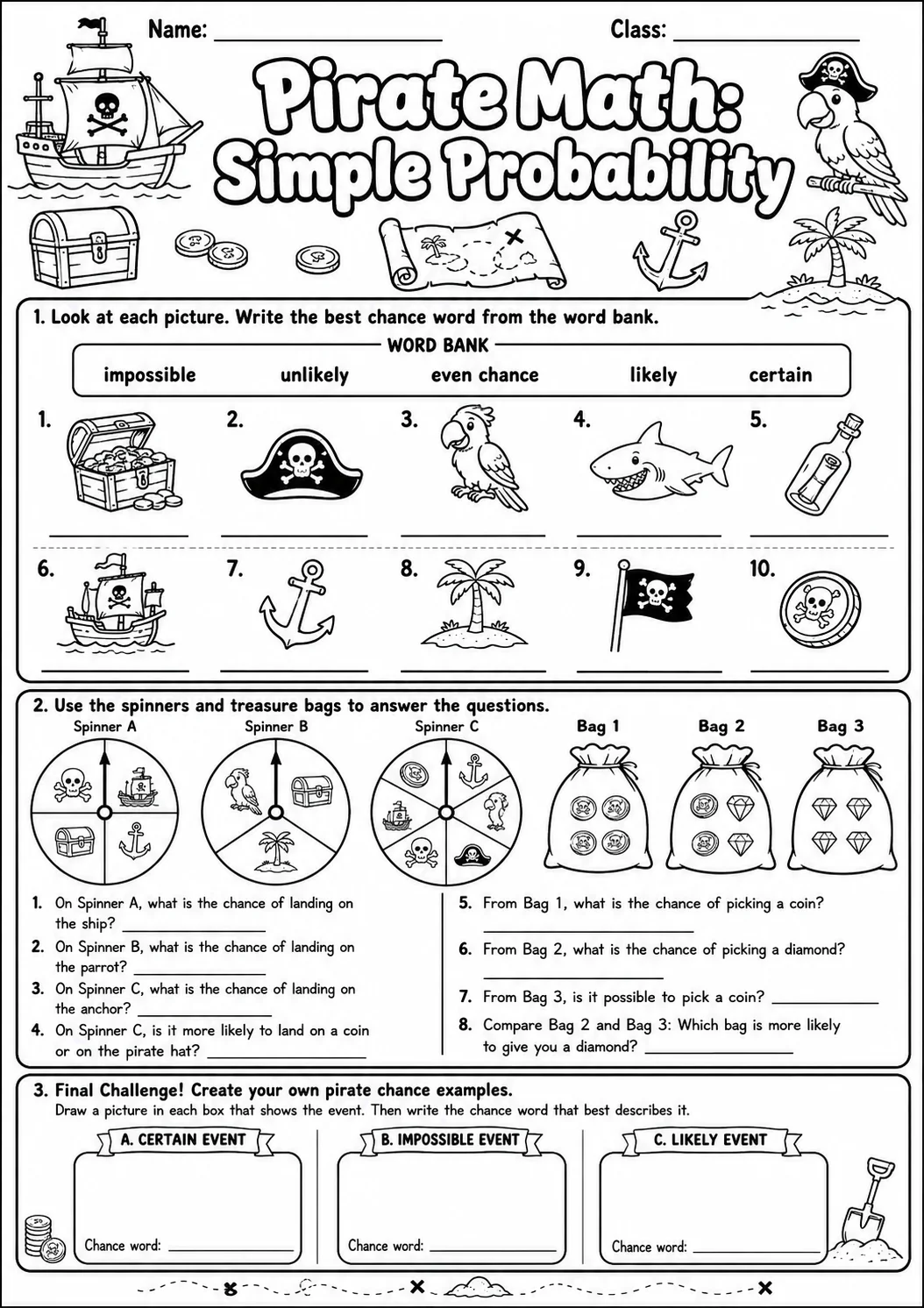 Name: ____ Class: ____

Pirate Math: Simple Probability

1. Look at each picture. Write the best chance word from the word bank.

WORD BANK

impossible unlikely even chance likely certain

1. ____
2. ____
3. ____
4. ____
5. ____
6. ____
7. ____
8. ____
9. ____
10. ____

2. Use the spinners and treasure bags to answer the questions.

Spinner A Spinner B Spinner C Bag 1 Bag 2 Bag 3

1. On Spinner A, what is the chance of landing on the ship? ____
2. On Spinner B, what is the chance of landing on the parrot? ____
3. On Spinner C, what is the chance of landing on the anchor? ____
4. On Spinner C, is it more likely to land on a coin or on the pirate hat? ____

5. From Bag 1, what is the chance of picking a coin? ____
6. From Bag 2, what is the chance of picking a diamond? ____
7. From Bag 3, is it possible to pick a coin? ____
8. Compare Bag 2 and Bag 3: Which bag is more likely to give you a diamond? ____

3. Final Challenge! Create your own pirate chance examples.

Draw a picture in each box that shows the event. Then write the chance word that best describes it.

A. CERTAIN EVENT

Chance word: ____

B. IMPOSSIBLE EVENT

Chance word: ____

C. LIKELY EVENT

Chance word: ____